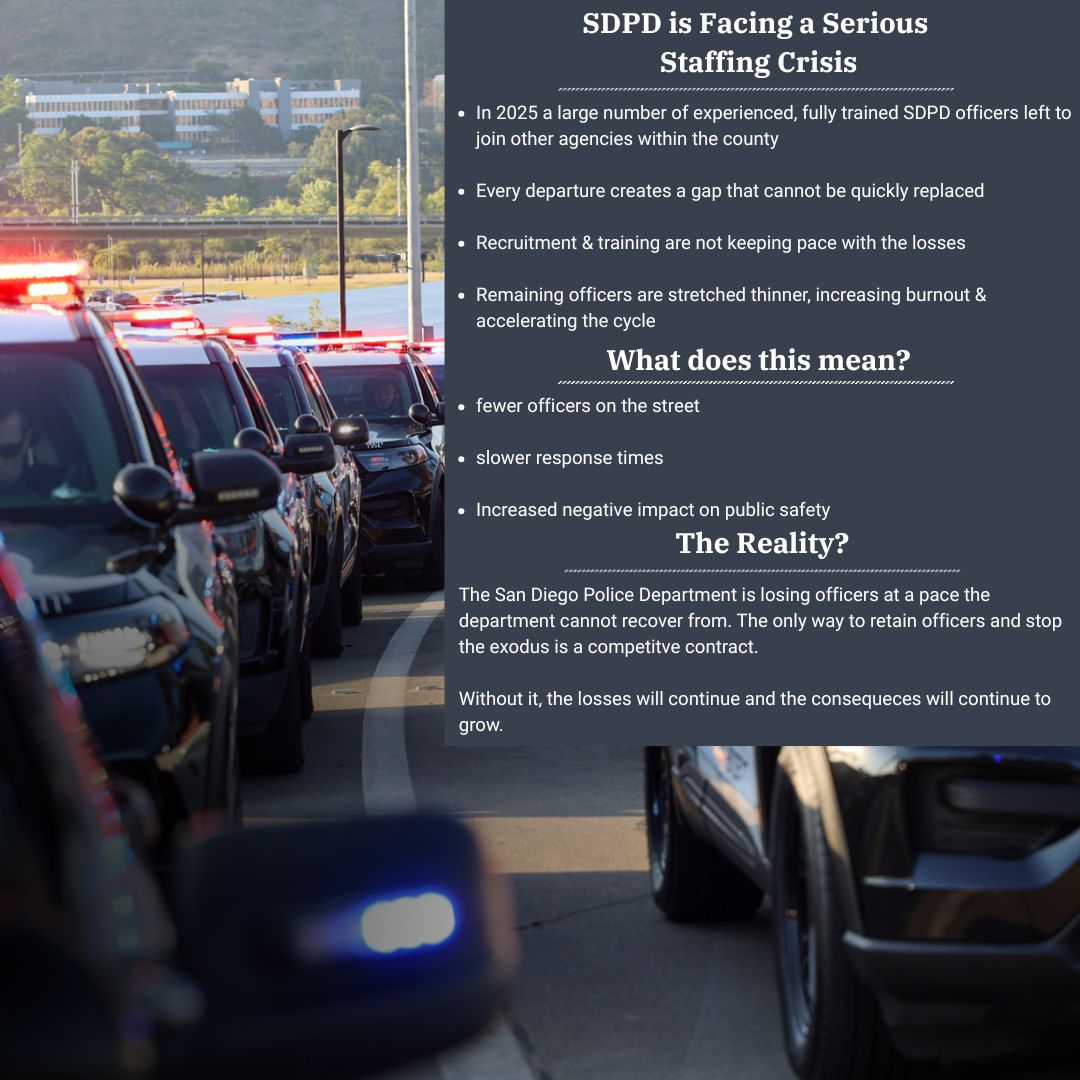 SDPD is Facing a Serious Staffing Crisis

- In 2025 a large number of experienced, fully trained SDPD officers left to join other agencies within the county

- Every departure creates a gap that cannot be quickly replaced

- Recruitment & training are not keeping pace with the losses

- Remaining officers are stretched thinner, increasing burnout & accelerating the cycle

What does this mean?

- fewer officers on the street

- slower response times

- Increased negative impact on public safety

The Reality?

The San Diego Police Department is losing officers at a pace the department cannot recover from. The only way to retain officers and stop the exodus is a competitve contract.

Without it, the losses will continue and the consequeces will continue to grow.